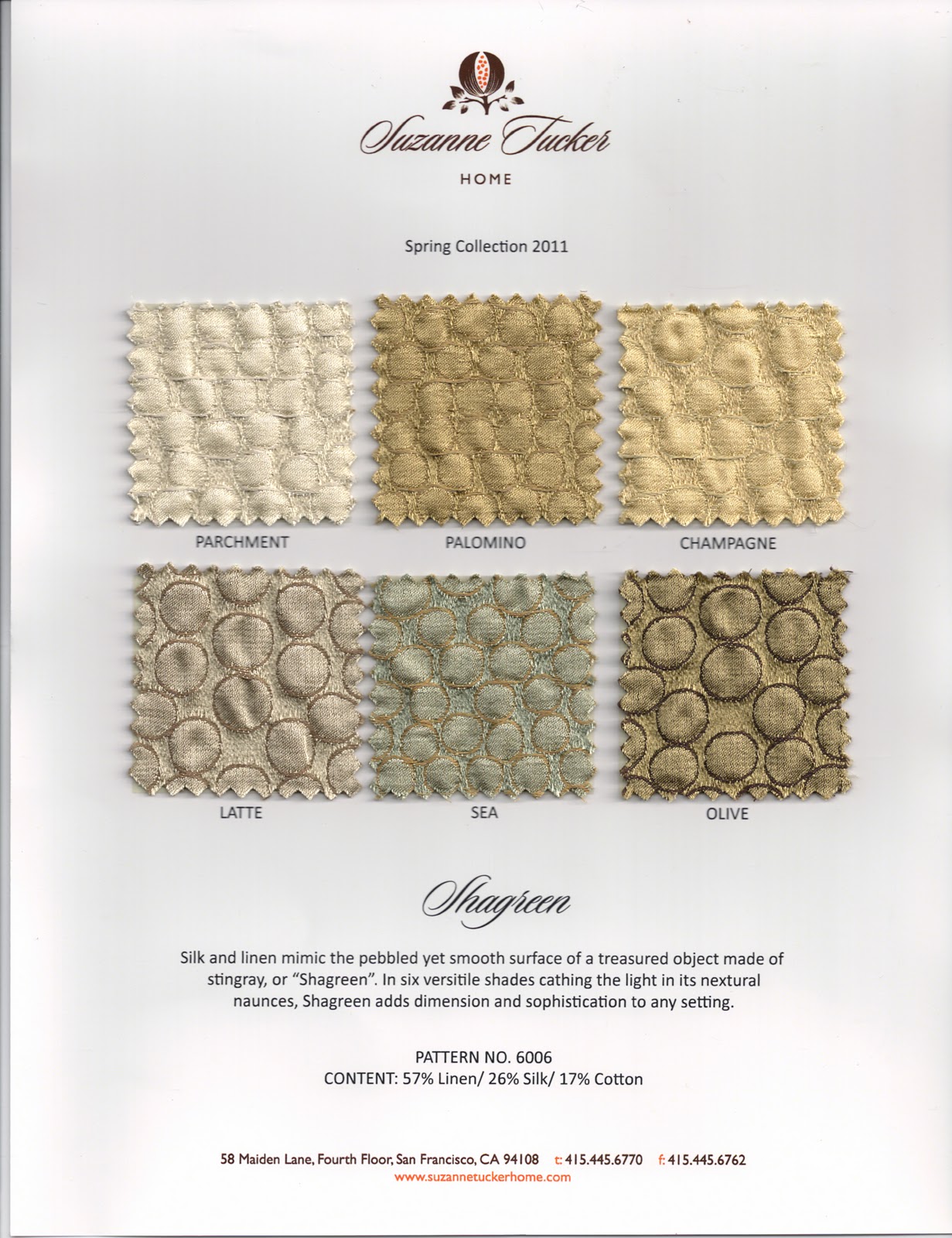 Suzanne Tucker

HOME

Spring Collection 2011

PARCHMENT

PALOMINO

CHAMPAGNE

LATTE

SEA

OLIVE

Shagreen

Silk and linen mimic the pebbled yet smooth surface of a treasured object made of stingray, or "Shagreen". In six versitile shades cathing the light in its nextural naunces, Shagreen adds dimension and sophistication to any setting.

PATTERN NO. 6006
CONTENT: 57% Linen/ 26% Silk/ 17% Cotton

58 Maiden Lane, Fourth Floor, San Francisco, CA 94108 t: 415.445.6770 f: 415.445.6762
www.suzannetuckerhome.com